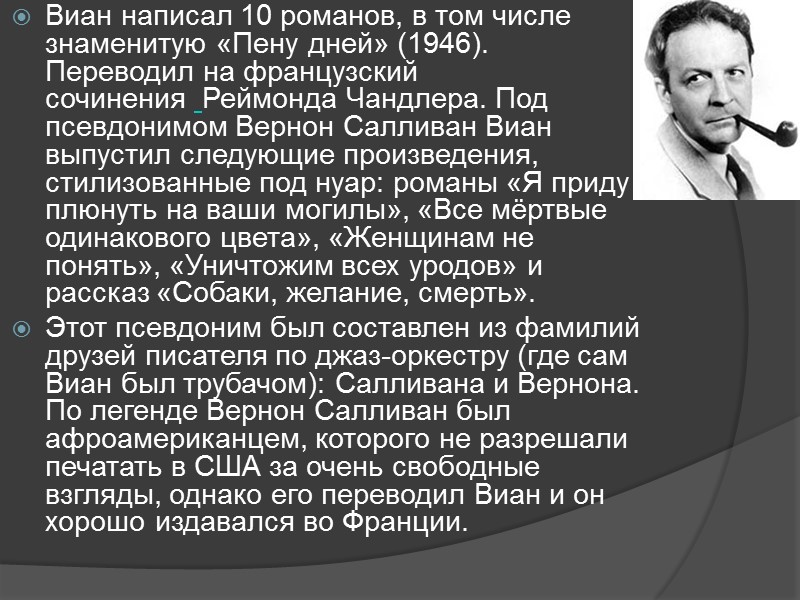 • Виан написал 10 романов, в том числе знаменитую «Пену дней» (1946). Переводил на французский сочинения Реймонда Чандлера. Под псевдонимом Вернон Салливан Виан выпустил следующие произведения, стилизованные под нуар: романы «Я приду плюнуть на ваши могилы», «Все мёртвые одинакового цвета», «Женщинам не понять», «Уничтожим всех уродов» и рассказ «Собаки, желание, смерть».

• Этот псевдоним был составлен из фамилий друзей писателя по джаз-оркестру (где сам Виан был трубачом): Салливана и Вернона. По легенде Вернон Салливан был афроамериканцем, которого не разрешали печатать в США за очень свободные взгляды, однако его переводил Виан и он хорошо издавался во Франции.